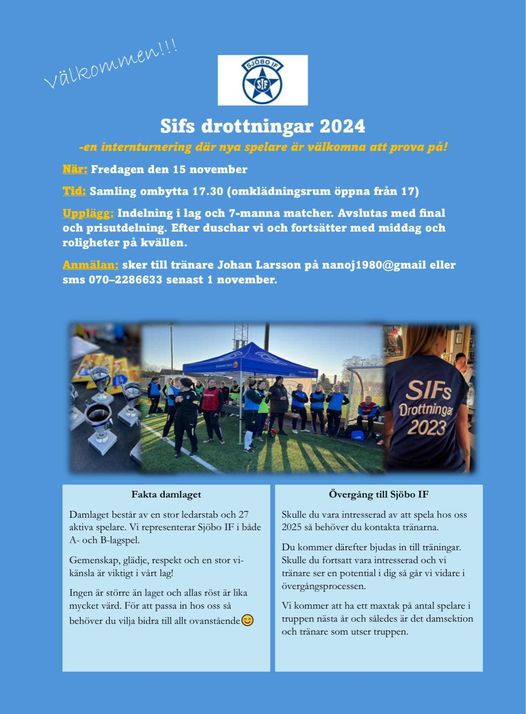 Välkommen!!!

SJÖBO IF
SIF

Sifs drottningar 2024

-en internturnering där nya spelare är välkomna att prova på!

När: Fredagen den 15 november

Tid: Samling ombytta 17.30 (omklädningsrum öppna från 17)

Upplägg: Indelning i lag och 7-manna matcher. Avslutas med final och prisutdelning. Efter duschar vi och fortsätter med middag och roligheter på kvällen.

Anmälan: sker till tränare Johan Larsson på nanoj1980@gmail eller sms 070–2286633 senast 1 november.

SIFs
Drottningar
2023

Fakta damlaget

Damlaget består av en stor ledarstab och 27 aktiva spelare. Vi representerar Sjöbo IF i både A- och B-lagspel.

Gemenskap, glädje, respekt och en stor vi-känsla är viktigt i vårt lag!

Ingen är större än laget och allas röst är lika mycket värd. För att passa in hos oss så behöver du vilja bidra till allt ovanstående😊

Övergång till Sjöbo IF

Skulle du vara intresserad av att spela hos oss 2025 så behöver du kontakta tränarna.

Du kommer därefter bjudas in till träningar. Skulle du fortsatt vara intresserad och vi tränare ser en potential i dig så går vi vidare i övergångsprocessen.

Vi kommer att ha ett maxtak på antal spelare i truppen nästa år och således är det damsektion och tränare som utser truppen.